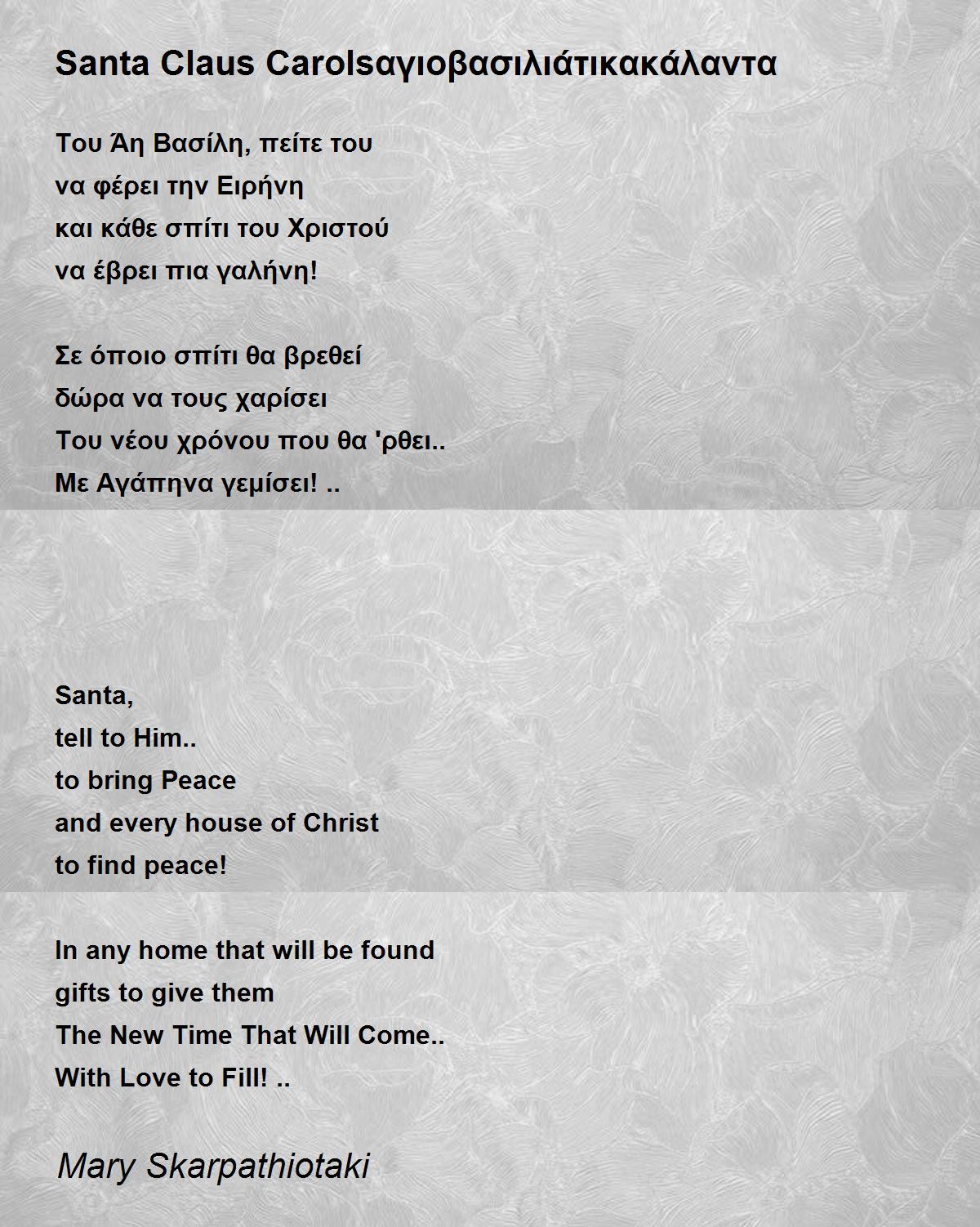 Santa Claus Carolsαγιοβασιλιάτικακάλαντα

Του Άη Βασίλη, πείτε του
να φέρει την Ειρήνη
και κάθε σπίτι του Χριστού
να έβρει πια γαλήνη!

Σε όποιο σπίτι θα βρεθεί
δώρα να τους χαρίσει
Του νέου χρόνου που θα 'ρθει..
Με Αγάπηνα γεμίσει! ..

Santa,
tell to Him..
to bring Peace
and every house of Christ
to find peace!

In any home that will be found
gifts to give them
The New Time That Will Come..
With Love to Fill! ..

Mary Skarpathiotaki